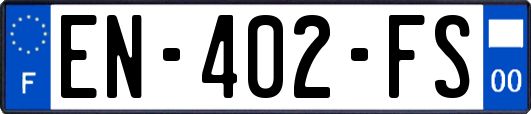 F
EN-402-FS
00